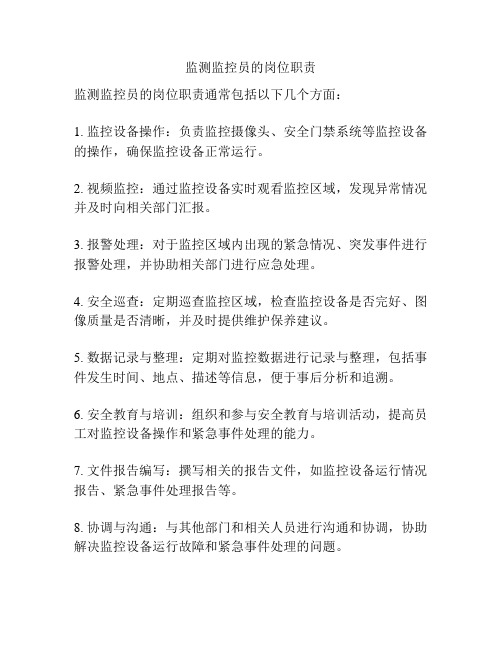 监测监控员的岗位职责

监测监控员的岗位职责通常包括以下几个方面：

1. 监控设备操作：负责监控摄像头、安全门禁系统等监控设备的操作，确保监控设备正常运行。

2. 视频监控：通过监控设备实时观看监控区域，发现异常情况并及时向相关部门汇报。

3. 报警处理：对于监控区域内出现的紧急情况、突发事件进行报警处理，并协助相关部门进行应急处理。

4. 安全巡查：定期巡查监控区域，检查监控设备是否完好、图像质量是否清晰，并及时提供维护保养建议。

5. 数据记录与整理：定期对监控数据进行记录与整理，包括事件发生时间、地点、描述等信息，便于事后分析和追溯。

6. 安全教育与培训：组织和参与安全教育与培训活动，提高员工对监控设备操作和紧急事件处理的能力。

7. 文件报告编写：撰写相关的报告文件，如监控设备运行情况报告、紧急事件处理报告等。

8. 协调与沟通：与其他部门和相关人员进行沟通和协调，协助解决监控设备运行故障和紧急事件处理的问题。